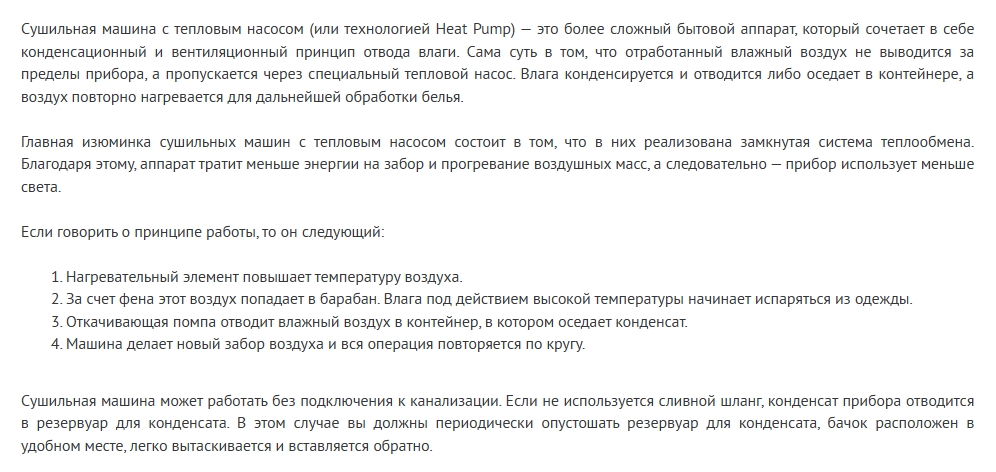 Сушильная машина с тепловым насосом (или технологией Heat Pump) — это более сложный бытовой аппарат, который сочетает в себе конденсационный и вентиляционный принцип отвода влаги. Сама суть в том, что отработанный влажный воздух не выводится за пределы прибора, а пропускается через специальный тепловой насос. Влага конденсируется и отводится либо оседает в контейнере, а воздух повторно нагревается для дальнейшей обработки белья.

Главная изюминка сушильных машин с тепловым насосом состоит в том, что в них реализована замкнутая система теплообмена. Благодаря этому, аппарат тратит меньше энергии на забор и прогревание воздушных масс, а следовательно — прибор использует меньше света.

Если говорить о принципе работы, то он следующий:

1. Нагревательный элемент повышает температуру воздуха.
2. За счет фена этот воздух попадает в барабан. Влага под действием высокой температуры начинает испаряться из одежды.
3. Откачивающая помпа отводит влажный воздух в контейнер, в котором оседает конденсат.
4. Машина делает новый забор воздуха и вся операция повторяется по кругу.

Сушильная машина может работать без подключения к канализации. Если не используется сливной шланг, конденсат прибора отводится в резервуар для конденсата. В этом случае вы должны периодически опустошать резервуар для конденсата, бачок расположен в удобном месте, легко вытаскивается и вставляется обратно.